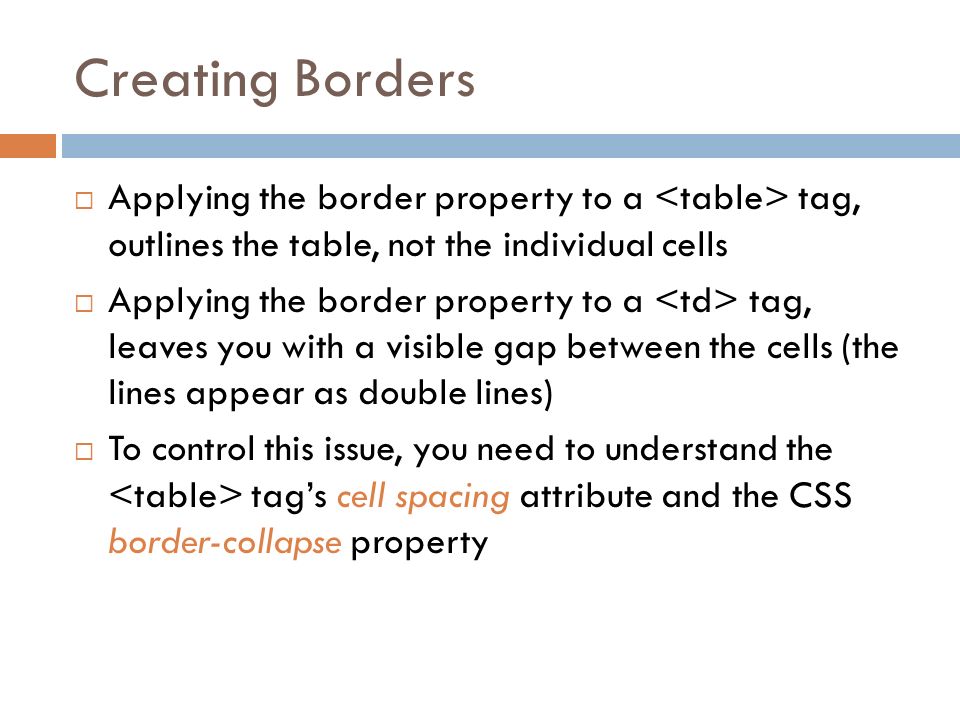 Creating Borders

□ Applying the border property to a <table> tag, outlines the table, not the individual cells

□ Applying the border property to a <td> tag, leaves you with a visible gap between the cells (the lines appear as double lines)

□ To control this issue, you need to understand the <table> tag's cell spacing attribute and the CSS border-collapse property